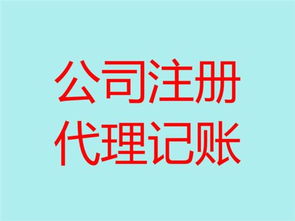 公司注册
代理记账